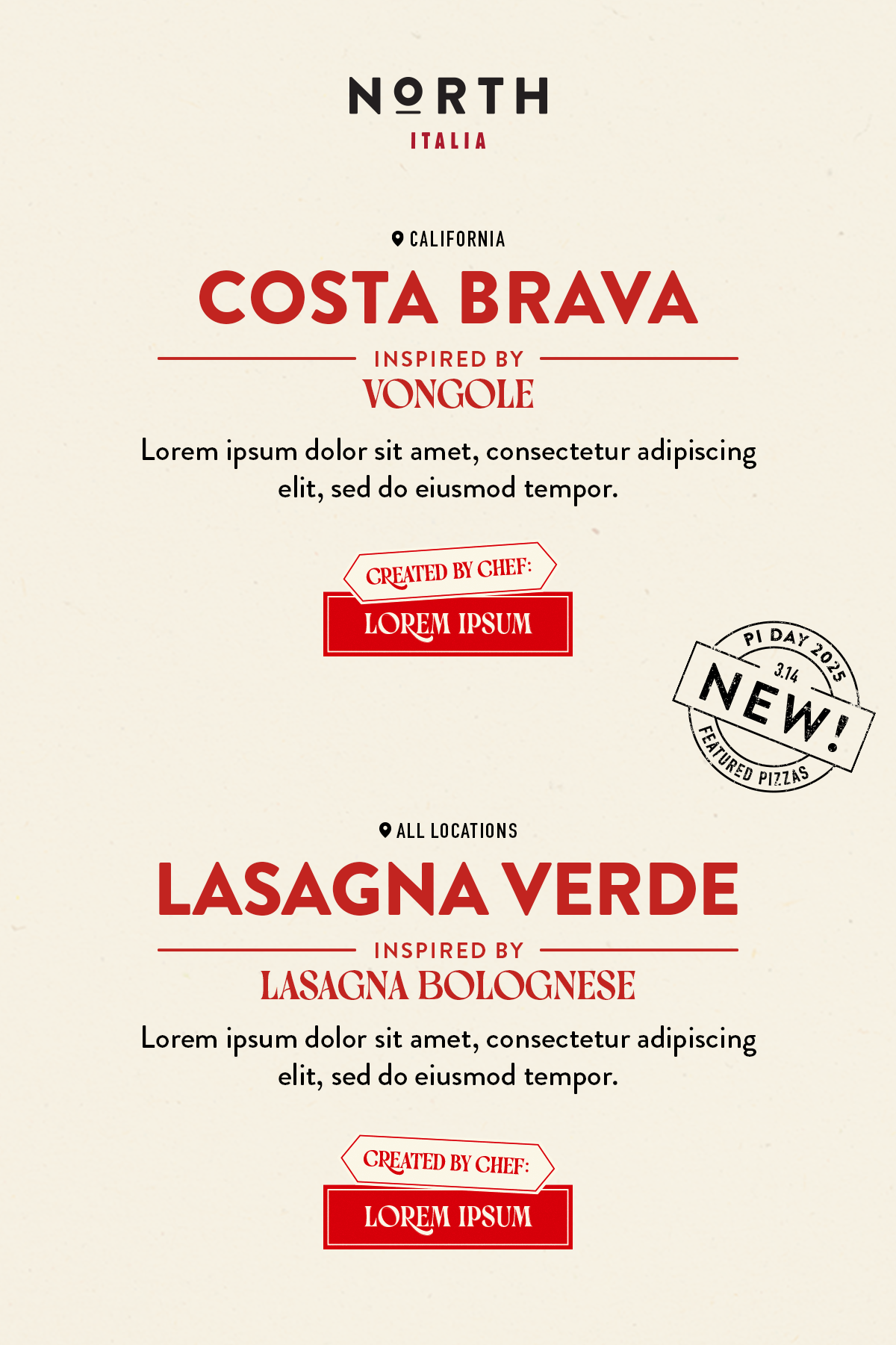 NORTH
ITALIA

CALIFORNIA
COSTA BRAVA
INSPIRED BY
VONGOLE
Lorem ipsum dolor sit amet, consectetur adipiscing elit, sed do eiusmod tempor.

CREATED BY CHEF:
LOREM IPSUM

PI DAY 2025
3.14
NEW!
FEATURED PIZZAS

ALL LOCATIONS
LASAGNA VERDE
INSPIRED BY
LASAGNA BOLOGNESE
Lorem ipsum dolor sit amet, consectetur adipiscing elit, sed do eiusmod tempor.

CREATED BY CHEF:
LOREM IPSUM